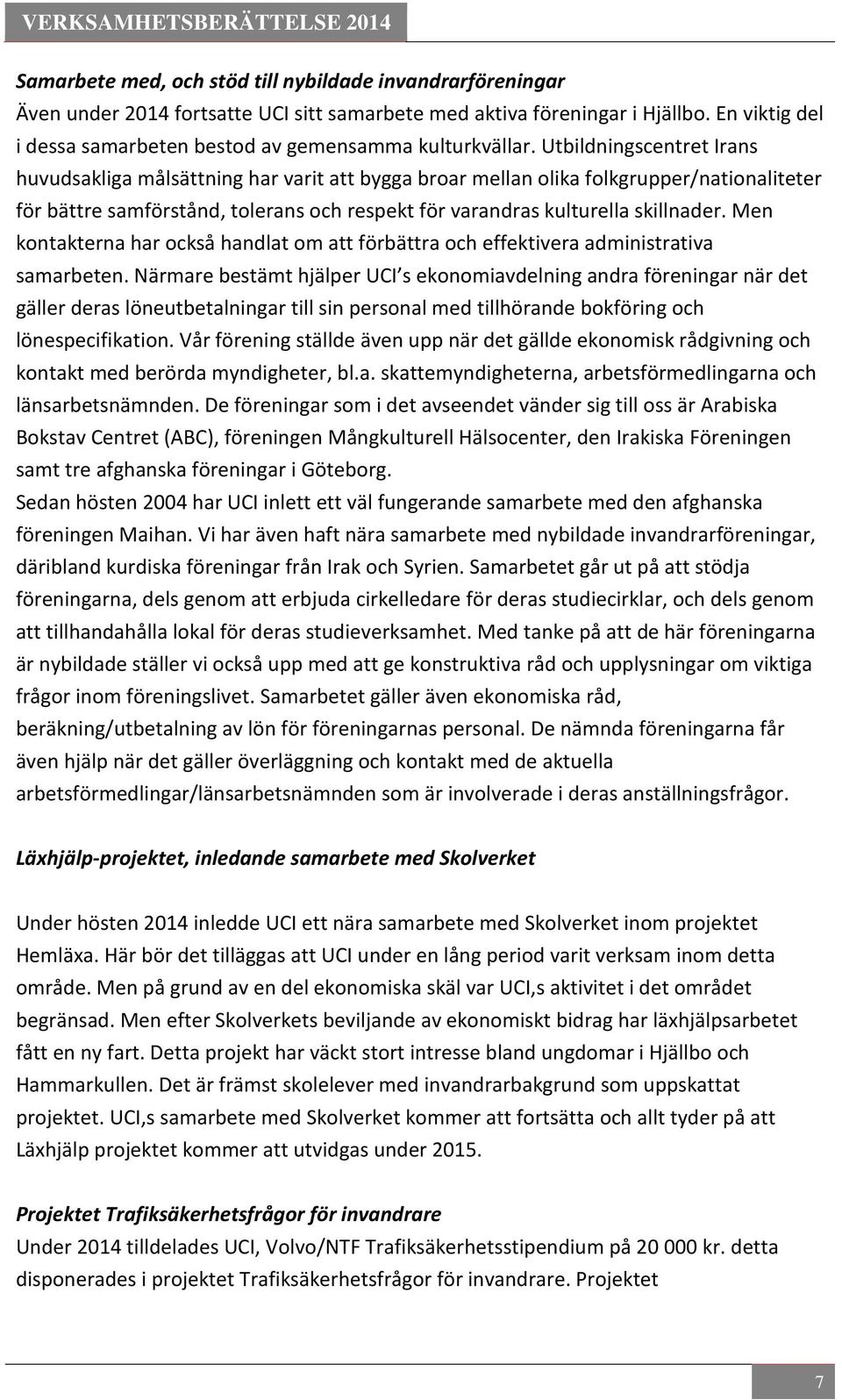 VERKSAMHETSBERÄTTELSE 2014

Samarbete med, och stöd till nybildade invandrarföreningar
Även under 2014 fortsatte UCI sitt samarbete med aktiva föreningar i Hjällbo. En viktig del i dessa samarbeten bestod av gemensamma kulturkvällar. Utbildningscentret Irans huvudsakliga målsättning har varit att bygga broar mellan olika folkgrupper/nationaliteter för bättre samförstånd, tolerans och respekt för varandras kulturella skillnader. Men kontakterna har också handlat om att förbättra och effektivera administrativa samarbeten. Närmare bestämt hjälper UCI s ekonomiavdelning andra föreningar när det gäller deras löneutbetalningar till sin personal med tillhörande bokföring och lönespecifikation. Vår förening ställde även upp när det gällde ekonomisk rådgivning och kontakt med berörda myndigheter, bl.a. skattemyndigheterna, arbetsförmedlingarna och länsarbetsnämnden. De föreningar som i det avseendet vänder sig till oss är Arabiska Bokstav Centret (ABC), föreningen Mångkulturell Hälsocenter, den Irakiska Föreningen samt tre afghanska föreningar i Göteborg.
Sedan hösten 2004 har UCI inlett ett väl fungerande samarbete med den afghanska föreningen Maihan. Vi har även haft nära samarbete med nybildade invandrarföreningar, däribland kurdiska föreningar från Irak och Syrien. Samarbetet går ut på att stödja föreningarna, dels genom att erbjuda cirkelledare för deras studiecirklar, och dels genom att tillhandahålla lokal för deras studieverksamhet. Med tanke på att de här föreningarna är nybildade ställer vi också upp med att ge konstruktiva råd och upplysningar om viktiga frågor inom föreningslivet. Samarbetet gäller även ekonomiska råd, beräkning/utbetalning av lön för föreningarnas personal. De nämnda föreningarna får även hjälp när det gäller överläggning och kontakt med de aktuella arbetsförmedlingar/länsarbetsnämnden som är involverade i deras anställningsfrågor.

Läxhjälp-projektet, inledande samarbete med Skolverket

Under hösten 2014 inledde UCI ett nära samarbete med Skolverket inom projektet Hemläxa. Här bör det tilläggas att UCI under en lång period varit verksam inom detta område. Men på grund av en del ekonomiska skäl var UCI,s aktivitet i det området begränsad. Men efter Skolverkets beviljande av ekonomiskt bidrag har läxhjälpsarbetet fått en ny fart. Detta projekt har väckt stort intresse bland ungdomar i Hjällbo och Hammarkullen. Det är främst skolelever med invandrarbakgrund som uppskattat projektet. UCI,s samarbete med Skolverket kommer att fortsätta och allt tyder på att Läxhjälp projektet kommer att utvidgas under 2015.

Projektet Trafiksäkerhetsfrågor för invandrare
Under 2014 tilldelades UCI, Volvo/NTF Trafiksäkerhetsstipendium på 20 000 kr. detta disponerades i projektet Trafiksäkerhetsfrågor för invandrare. Projektet

7